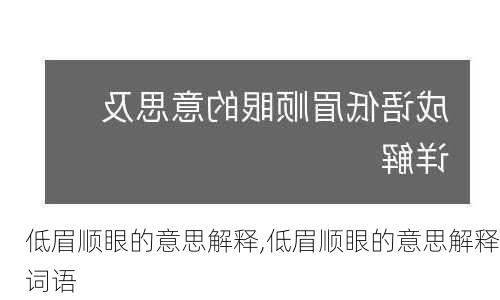 成语低眉顺眼的意思及详解

低眉顺眼的意思解释,低眉顺眼的意思解释词语